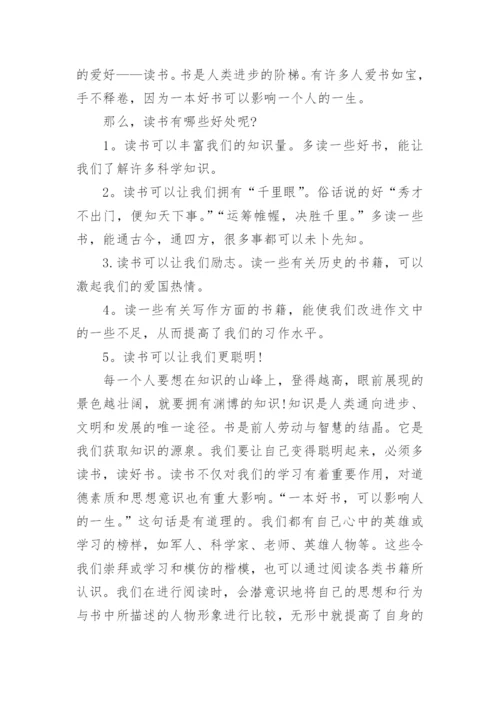 的爱好——读书。书是人类进步的阶梯。有许多人爱书如宝，手不释卷，因为一本好书可以影响一个人的一生。

那么，读书有哪些好处呢?

1。读书可以丰富我们的知识量。多读一些好书，能让我们了解许多科学知识。

2。读书可以让我们拥有“千里眼”。俗话说的好“秀才不出门，便知天下事。”“运筹帷幄，决胜千里。”多读一些书，能通古今，通四方，很多事都可以未卜先知。

3.读书可以让我们励志。读一些有关历史的书籍，可以激起我们的爱国热情。

4。读一些有关写作方面的书籍，能使我们改进作文中的一些不足，从而提高了我们的习作水平。

5。读书可以让我们更聪明!

每一个人要想在知识的山峰上，登得越高，眼前展现的景色越壮阔，就要拥有渊博的知识!知识是人类通向进步、文明和发展的唯一途径。书是前人劳动与智慧的结晶。它是我们获取知识的源泉。我们要让自己变得聪明起来，必须多读书，读好书。读书不仅对我们的学习有着重要作用，对道德素质和思想意识也有重大影响。“一本好书，可以影响人的一生。”这句话是有道理的。我们都有自己心中的英雄或学习的榜样，如军人、科学家、老师、英雄人物等。这些令我们崇拜或学习和模仿的楷模，也可以通过阅读各类书籍所认识。我们在进行阅读时，会潜意识地将自己的思想和行为与书中所描述的人物形象进行比较，无形中就提高了自身的